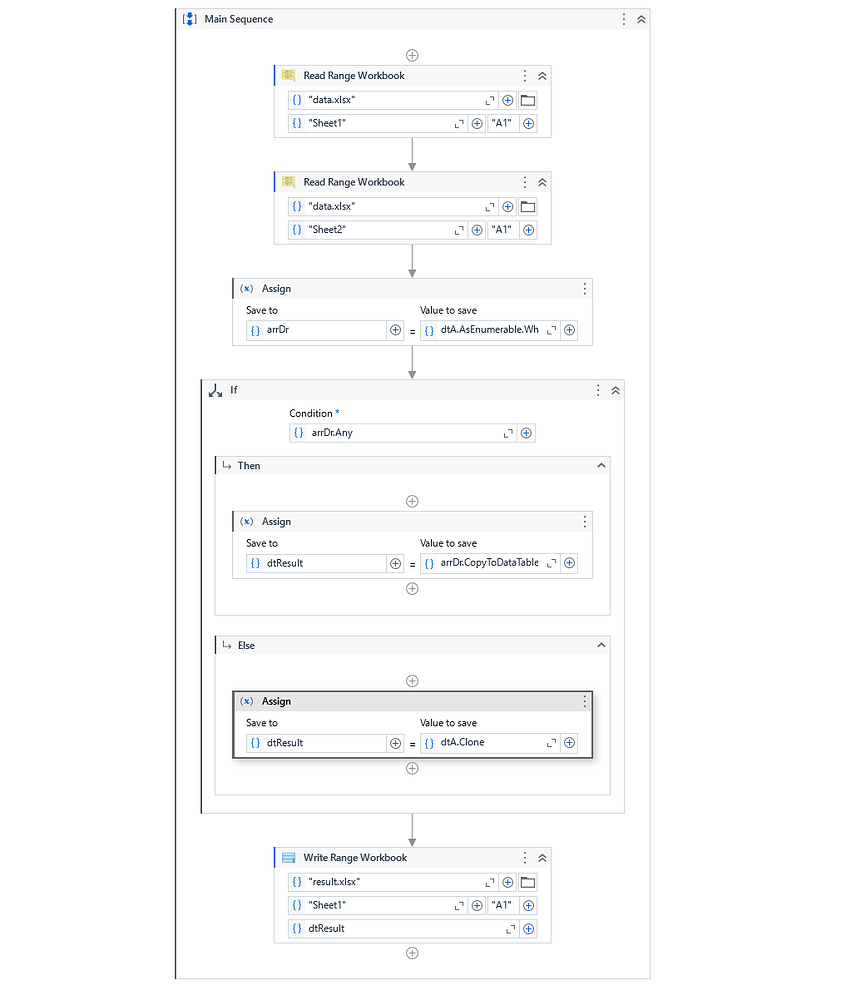 Main Sequence

Read Range Workbook
{} "data.xlsx"
{} "Sheet1"
"A1"

Read Range Workbook
{} "data.xlsx"
{} "Sheet2"
"A1"

(x) Assign
Save to
{} arrDr
=
Value to save
{} dtA.AsEnumerable.Wh

If
Condition *
{} arrDr.Any

Then

(x) Assign
Save to
{} dtResult
=
Value to save
{} arrDr.CopyToDataTable

Else

(x) Assign
Save to
{} dtResult
=
Value to save
{} dtA.Clone

Write Range Workbook
{} "result.xlsx"
{} "Sheet1"
"A1"
{} dtResult